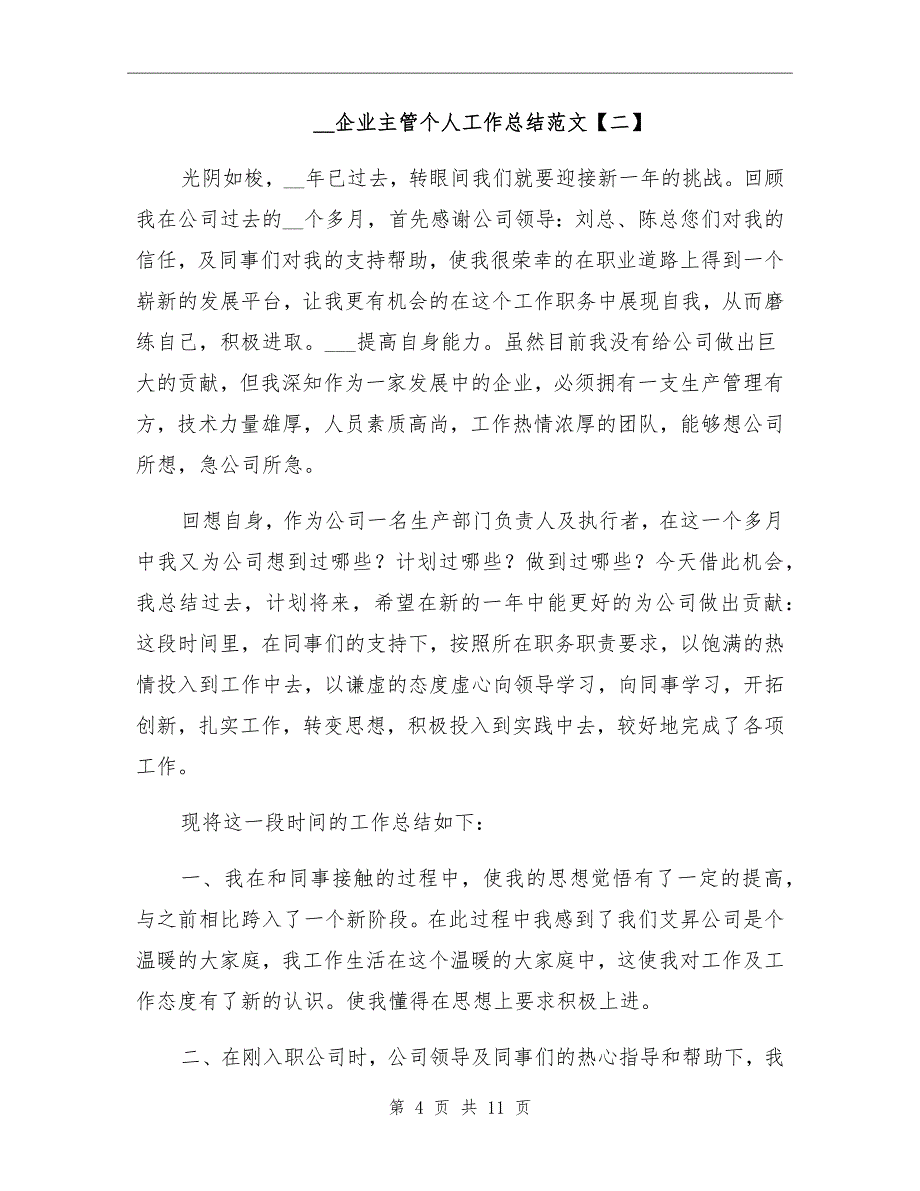 __企业主管个人工作总结范文【二】

光阴如梭，__年已过去，转眼间我们就要迎接新一年的挑战。回顾我在公司过去的__个多月，首先感谢公司领导：刘总、陈总您们对我的信任，及同事们对我的支持帮助，使我很荣幸的在职业道路上得到一个崭新的发展平台，让我更有机会的在这个工作职务中展现自我，从而磨练自己，积极进取。___提高自身能力。虽然目前我没有给公司做出巨大的贡献，但我深知作为一家发展中的企业，必须拥有一支生产管理有方，技术力量雄厚，人员素质高尚，工作热情浓厚的团队，能够想公司所想，急公司所急。

回想自身，作为公司一名生产部门负责人及执行者，在这一个多月中我又为公司想到过哪些？计划过哪些？做到过哪些？今天借此机会，我总结过去，计划将来，希望在新的一年中能更好的为公司做出贡献：这段时间里，在同事们的支持下，按照所在职务职责要求，以饱满的热情投入到工作中去，以谦虚的态度虚心向领导学习，向同事学习，开拓创新，扎实工作，转变思想，积极投入到实践中去，较好地完成了各项工作。

现将这一段时间的工作总结如下：

一、我在和同事接触的过程中，使我的思想觉悟有了一定的提高，与之前相比跨入了一个新阶段。在此过程中我感到了我们艾昇公司是个温暖的大家庭，我工作生活在这个温暖的大家庭中，这使我对工作及工作态度有了新的认识。使我懂得在思想上要求积极上进。

二、在刚入职公司时，公司领导及同事们的热心指导和帮助下，我

第 4 页 共 11 页